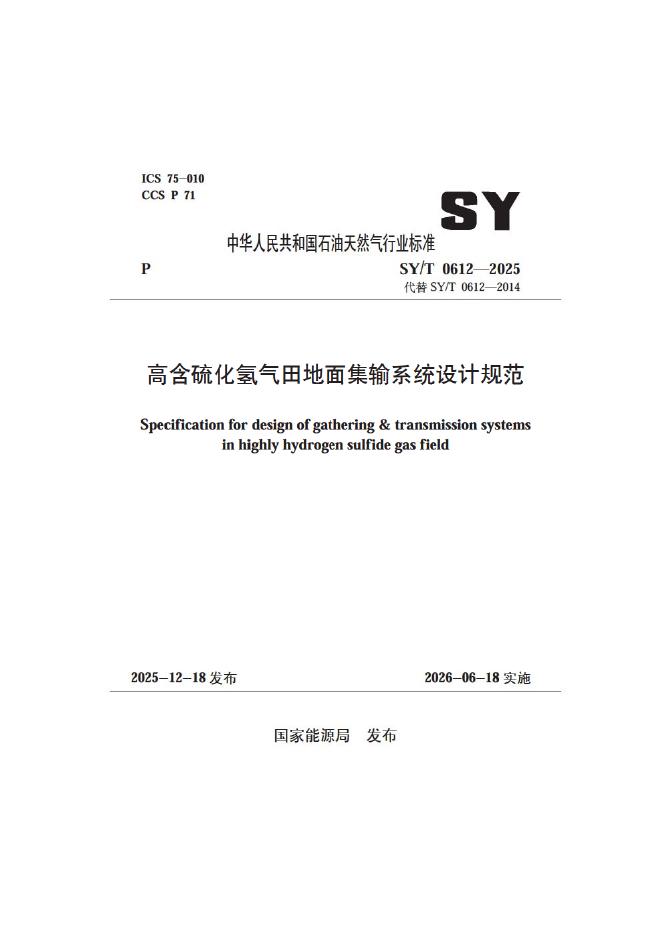 ICS 75-010
CCS P 71

SY

中华人民共和国石油天然气行业标准

P

SY/T 0612—2025
代替 SY/T 0612—2014

高含硫化氢气田地面集输系统设计规范

Specification for design of gathering & transmission systems in highly hydrogen sulfide gas field

2025-12-18 发布

2026-06-18 实施

国家能源局　发布